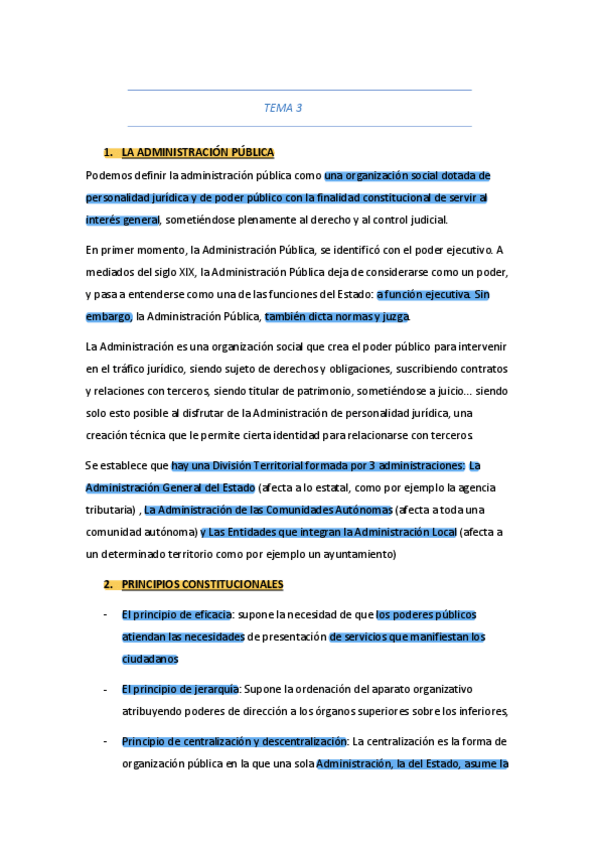 TEMA 3

1. LA ADMINISTRACIÓN PÚBLICA

Podemos definir la administración pública como una organización social dotada de personalidad jurídica y de poder público con la finalidad constitucional de servir al interés general, sometiéndose plenamente al derecho y al control judicial.

En primer momento, la Administración Pública, se identificó con el poder ejecutivo. A mediados del siglo XIX, la Administración Pública deja de considerarse como un poder, y pasa a entenderse como una de las funciones del Estado: a función ejecutiva. Sin embargo, la Administración Pública, también dicta normas y juzga.

La Administración es una organización social que crea el poder público para intervenir en el tráfico jurídico, siendo sujeto de derechos y obligaciones, suscribiendo contratos y relaciones con terceros, siendo titular de patrimonio, sometiéndose a juicio... siendo solo esto posible al disfrutar de la Administración de personalidad jurídica, una creación técnica que le permite cierta identidad para relacionarse con terceros.

Se establece que hay una División Territorial formada por 3 administraciones: La Administración General del Estado (afecta a lo estatal, como por ejemplo la agencia tributaria) , La Administración de las Comunidades Autónomas (afecta a toda una comunidad autónoma) y Las Entidades que integran la Administración Local (afecta a un determinado territorio como por ejemplo un ayuntamiento)

2. PRINCIPIOS CONSTITUCIONALES

- El principio de eficacia: supone la necesidad de que los poderes públicos atiendan las necesidades de presentación de servicios que manifiestan los ciudadanos

- El principio de jerarquía: Supone la ordenación del aparato organizativo atribuyendo poderes de dirección a los órganos superiores sobre los inferiores,

- Principio de centralización y descentralización: La centralización es la forma de organización pública en la que una sola Administración, la del Estado, asume la